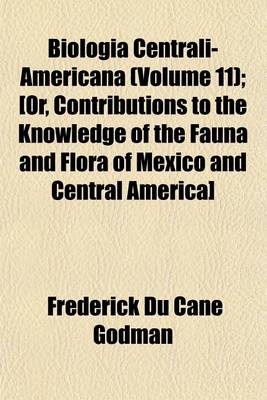 Biologia Centrali-Americana (Volume 11); [Or, Contributions to the Knowledge of the Fauna and Flora of Mexico and Central America]

Frederick Du Cane Godman